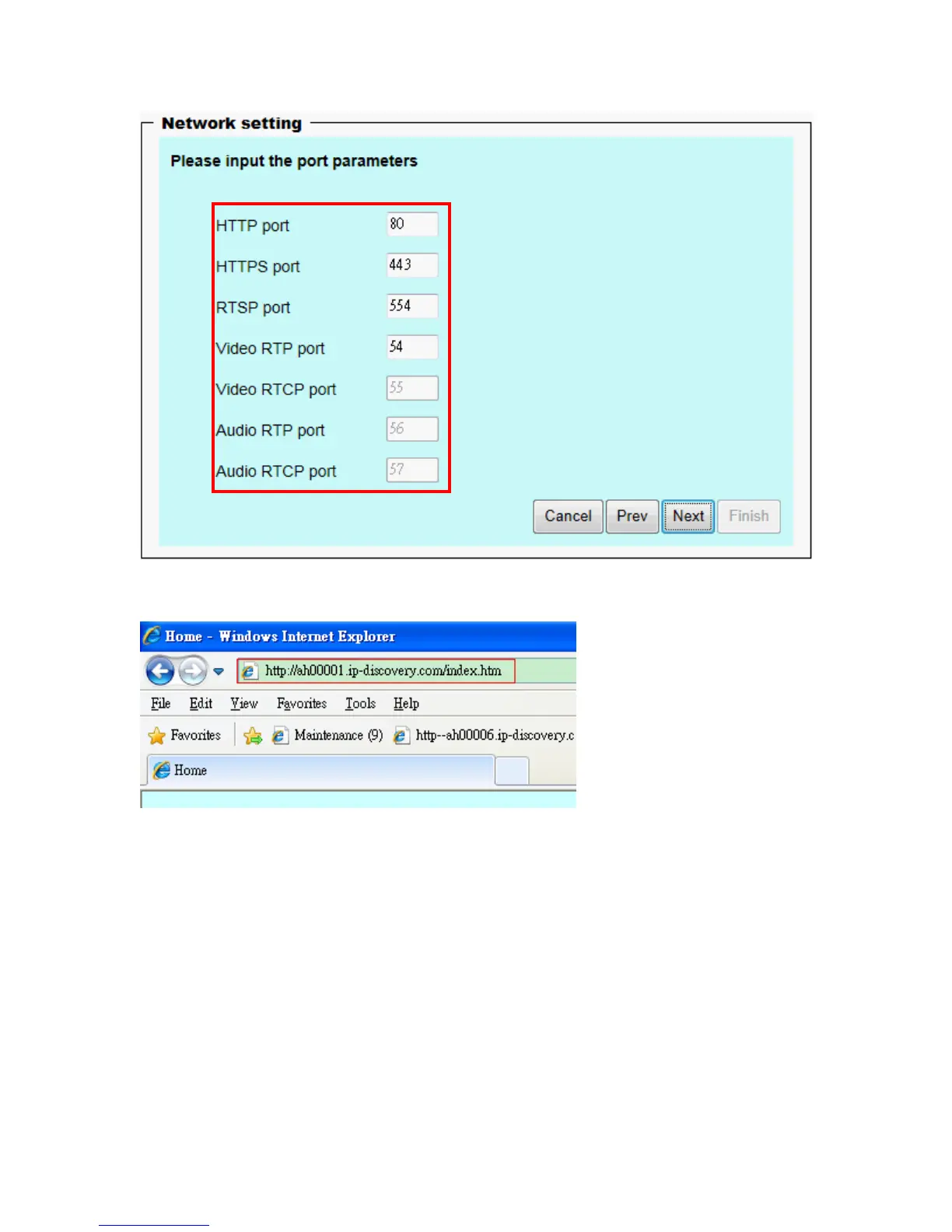 Network setting

Please input the port parameters

HTTP port 80

HTTPS port 443

RTSP port 554

Video RTP port 54

Video RTCP port 55

Audio RTP port 56

Audio RTCP port 57

Cancel Prev Next Finish

Home - Windows Internet Explorer

http://ah00001.ip-discovery.com/index.htm

File Edit View Favorites Tools Help

Favorites Maintenance (9) http--ah00006.ip-discovery.c

Home